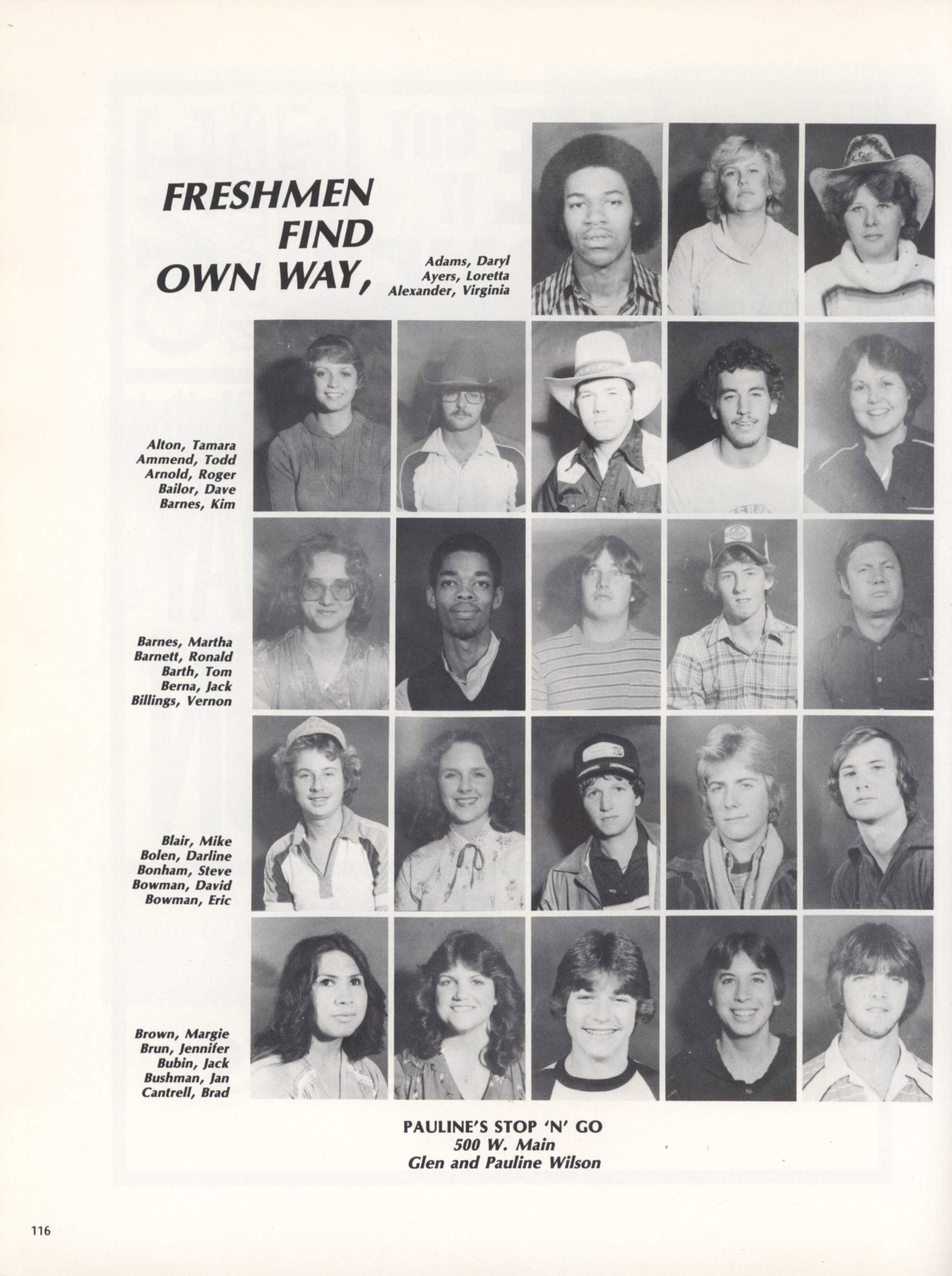 FRESHMEN
FIND
OWN WAY,

Adams, Daryl
Ayers, Loretta
Alexander, Virginia

Alton, Tamara
Ammend, Todd
Arnold, Roger
Bailor, Dave
Barnes, Kim

Barnes, Martha
Barnett, Ronald
Barth, Tom
Berna, Jack
Billings, Vernon

Blair, Mike
Bolen, Darline
Bonham, Steve
Bowman, David
Bowman, Eric

Brown, Margie
Brun, Jennifer
Bubin, Jack
Bushman, Jan
Cantrell, Brad

PAULINE'S STOP 'N' GO
500 W. Main
Glen and Pauline Wilson

116